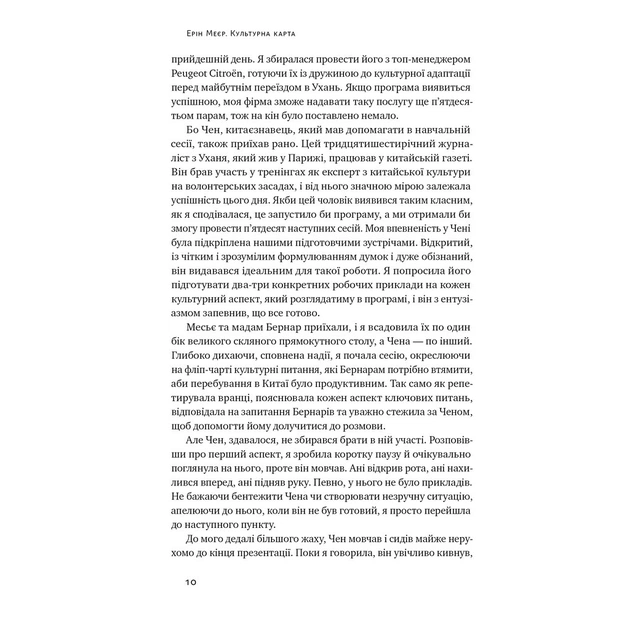 Ерін Меєр. Культурна карта

прийдешній день. Я збиралася провести його з топ-менеджером Peugeot Citroën, готуючи їх із дружиною до культурної адаптації перед майбутнім переїздом в Ухань. Якщо програма виявиться успішною, моя фірма зможе надавати таку послугу ще п'ятдесятьом парам, тож на кін було поставлено немало.

Бо Чен, китаєзнавець, який мав допомагати в навчальній сесії, також приїхав рано. Цей тридцятишестирічний журналіст з Уханя, який жив у Парижі, працював у китайській газеті. Він брав участь у тренінгах як експерт з китайської культури на волонтерських засадах, і від нього значною мірою залежала успішність цього дня. Якби цей чоловік виявився таким класним, як я сподівалася, це запустило би програму, а ми отримали би змогу провести п'ятдесят наступних сесій. Моя впевненість у Чені була підкріплена нашими підготовчими зустрічами. Відкритий, із чітким і зрозумілим формулюванням думок і дуже обізнаний, він видавався ідеальним для такої роботи. Я попросила його підготувати два-три конкретних робочих приклади на кожен культурний аспект, який розглядатиму в програмі, і він з ентузіазмом запевнив, що все готово.

Месьє та мадам Бернар приїхали, і я всадовила їх по один бік великого скляного прямокутного столу, а Чена — по інший. Глибоко дихаючи, сповнена надії, я почала сесію, окреслюючи на фліп-чарті культурні питання, які Бернарам потрібно втямити, аби перебування в Китаї було продуктивним. Так само як репетирувала вранці, пояснювала кожен аспект ключових питань, відповідала на запитання Бернарів та уважно стежила за Ченом, щоб допомогти йому долучитися до розмови.

Але Чен, здавалося, не збирався брати в ній участі. Розповівши про перший аспект, я зробила коротку паузу й очікувально поглянула на нього, проте він мовчав. Ані відкрив рота, ані нахилився вперед, ані підняв руку. Певно, у нього не було прикладів. Не бажаючи бентежити Чена чи створювати незручну ситуацію, апелюючи до нього, коли він не був готовий, я просто перейшла до наступного пункту.

До мого дедалі більшого жаху, Чен мовчав і сидів майже нерухомо до кінця презентації. Поки я говорила, він увічливо кивнув,

10